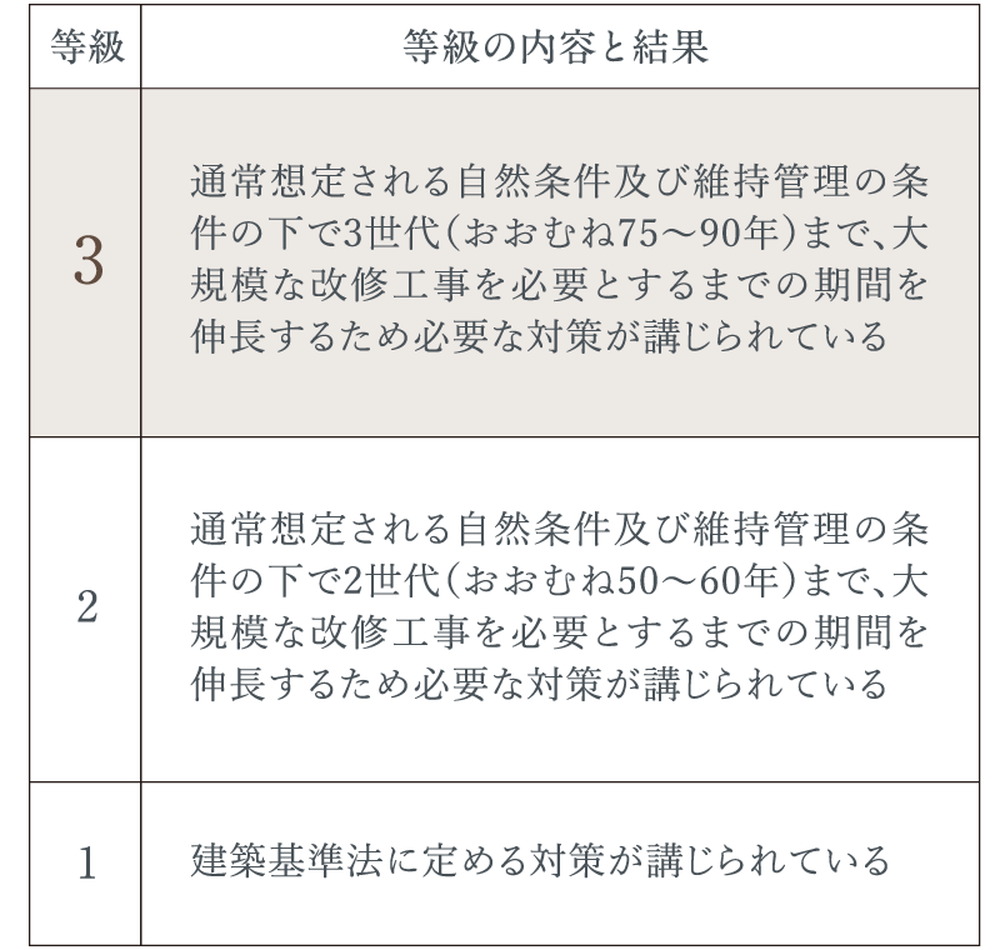 | 等級 | 等級の内容と結果 |
|---|---|
| 3 | 通常想定される自然条件及び維持管理の条件の下で3世代(おおむね75～90年)まで、大規模な改修工事を必要とするまでの期間を伸長するため必要な対策が講じられている |
| 2 | 通常想定される自然条件及び維持管理の条件の下で2世代(おおむね50～60年)まで、大規模な改修工事を必要とするまでの期間を伸長するため必要な対策が講じられている |
| 1 | 建築基準法に定める対策が講じられている |